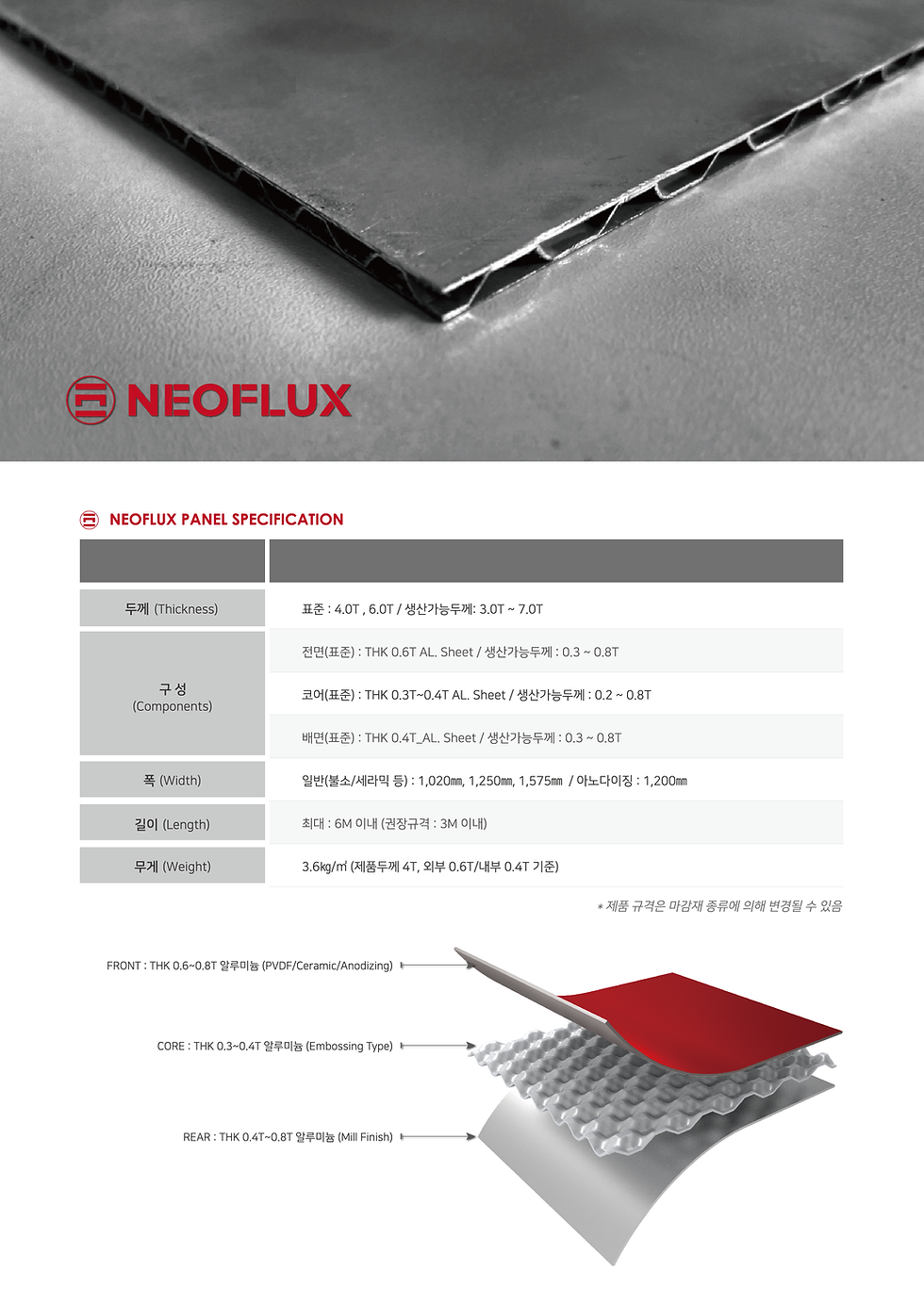 NEOFLUX

NEOFLUX PANEL SPECIFICATION

| | |
|---|---|
| 두께 (Thickness) | 표준 : 4.0T , 6.0T / 생산가능두께: 3.0T ~ 7.0T |
| 구 성 (Components) | 전면(표준) : THK 0.6T AL. Sheet / 생산가능두께 : 0.3 ~ 0.8T |
| | 코어(표준) : THK 0.3T~0.4T AL. Sheet / 생산가능두께 : 0.2 ~ 0.8T |
| | 배면(표준) : THK 0.4T_AL. Sheet / 생산가능두께 : 0.3 ~ 0.8T |
| 폭 (Width) | 일반(불소/세라믹 등) : 1,020㎜, 1,250㎜, 1,575㎜ / 아노다이징 : 1,200㎜ |
| 길이 (Length) | 최대 : 6M 이내 (권장규격 : 3M 이내) |
| 무게 (Weight) | 3.6㎏/㎡ (제품두께 4T, 외부 0.6T/내부 0.4T 기준) |

* 제품 규격은 마감재 종류에 의해 변경될 수 있음

FRONT : THK 0.6~0.8T 알루미늄 (PVDF/Ceramic/Anodizing)

CORE : THK 0.3~0.4T 알루미늄 (Embossing Type)

REAR : THK 0.4T~0.8T 알루미늄 (Mill Finish)